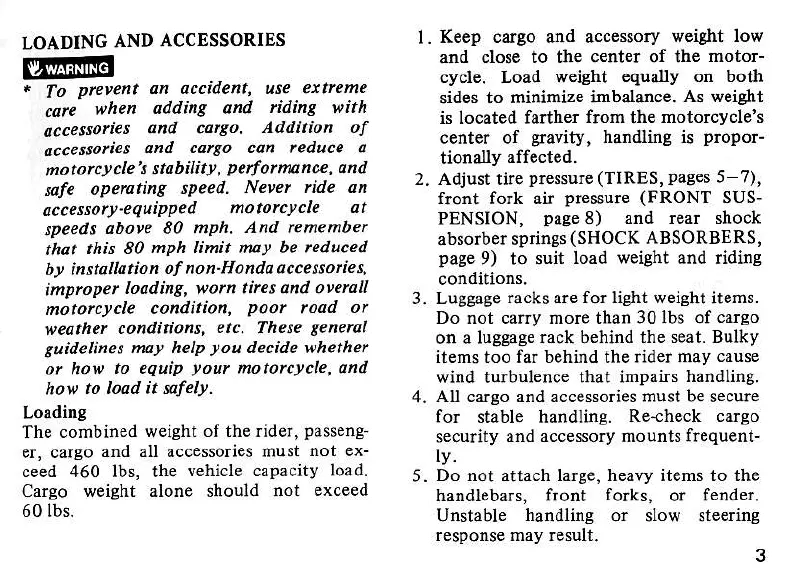 LOADING AND ACCESSORIES

WARNING

* To prevent an accident, use extreme care when adding and riding with accessories and cargo. Addition of accessories and cargo can reduce a motorcycle's stability, performance, and safe operating speed. Never ride an accessory-equipped motorcycle at speeds above 80 mph. And remember that this 80 mph limit may be reduced by installation of non-Honda accessories, improper loading, worn tires and overall motorcycle condition, poor road or weather conditions, etc. These general guidelines may help you decide whether or how to equip your motorcycle, and how to load it safely.

Loading

The combined weight of the rider, passenger, cargo and all accessories must not exceed 460 lbs, the vehicle capacity load. Cargo weight alone should not exceed 60 lbs.

1. Keep cargo and accessory weight low and close to the center of the motorcycle. Load weight equally on both sides to minimize imbalance. As weight is located farther from the motorcycle's center of gravity, handling is proportionally affected.

2. Adjust tire pressure (TIRES, pages 5–7), front fork air pressure (FRONT SUSPENSION, page 8) and rear shock absorber springs (SHOCK ABSORBERS, page 9) to suit load weight and riding conditions.

3. Luggage racks are for light weight items. Do not carry more than 30 lbs of cargo on a luggage rack behind the seat. Bulky items too far behind the rider may cause wind turbulence that impairs handling.

4. All cargo and accessories must be secure for stable handling. Re-check cargo security and accessory mounts frequently.

5. Do not attach large, heavy items to the handlebars, front forks, or fender. Unstable handling or slow steering response may result.

3